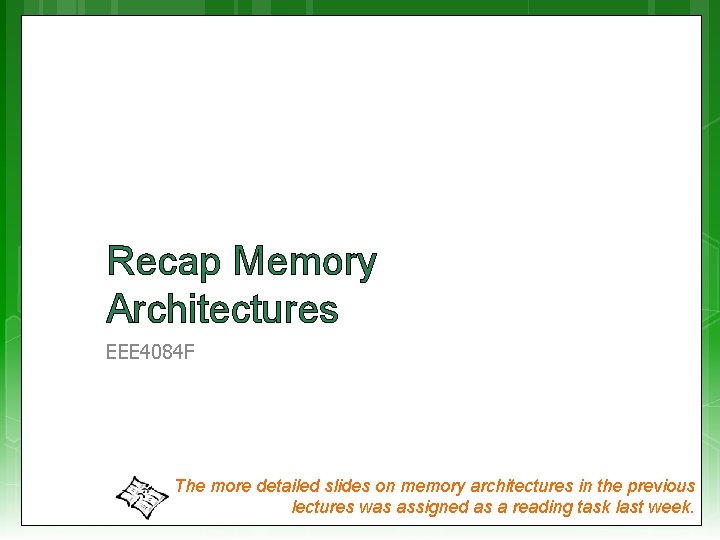 Recap Memory Architectures

EEE4084F

The more detailed slides on memory architectures in the previous lectures was assigned as a reading task last week.